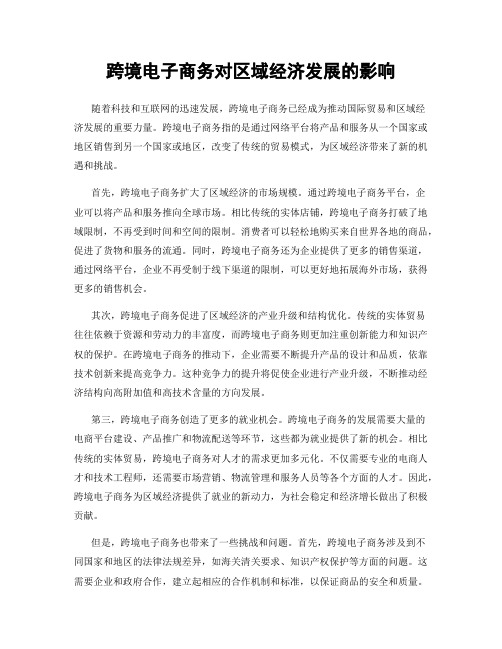 跨境电子商务对区域经济发展的影响

随着科技和互联网的迅速发展，跨境电子商务已经成为推动国际贸易和区域经济发展的重要力量。跨境电子商务指的是通过网络平台将产品和服务从一个国家或地区销售到另一个国家或地区，改变了传统的贸易模式，为区域经济带来了新的机遇和挑战。

首先，跨境电子商务扩大了区域经济的市场规模。通过跨境电子商务平台，企业可以将产品和服务推向全球市场。相比传统的实体店铺，跨境电子商务打破了地域限制，不再受到时间和空间的限制。消费者可以轻松地购买来自世界各地的商品，促进了货物和服务的流通。同时，跨境电子商务还为企业提供了更多的销售渠道，通过网络平台，企业不再受制于线下渠道的限制，可以更好地拓展海外市场，获得更多的销售机会。

其次，跨境电子商务促进了区域经济的产业升级和结构优化。传统的实体贸易往往依赖于资源和劳动力的丰富度，而跨境电子商务则更加注重创新能力和知识产权的保护。在跨境电子商务的推动下，企业需要不断提升产品的设计和品质，依靠技术创新来提高竞争力。这种竞争力的提升将促使企业进行产业升级，不断推动经济结构向高附加值和高技术含量的方向发展。

第三，跨境电子商务创造了更多的就业机会。跨境电子商务的发展需要大量的电商平台建设、产品推广和物流配送等环节，这些都为就业提供了新的机会。相比传统的实体贸易，跨境电子商务对人才的需求更加多元化。不仅需要专业的电商人才和技术工程师，还需要市场营销、物流管理和服务人员等各个方面的人才。因此，跨境电子商务为区域经济提供了就业的新动力，为社会稳定和经济增长做出了积极贡献。

但是，跨境电子商务也带来了一些挑战和问题。首先，跨境电子商务涉及到不同国家和地区的法律法规差异，如海关清关要求、知识产权保护等方面的问题。这需要企业和政府合作，建立起相应的合作机制和标准，以保证商品的安全和质量。